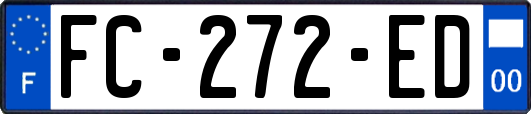 F
FC-272-ED
00